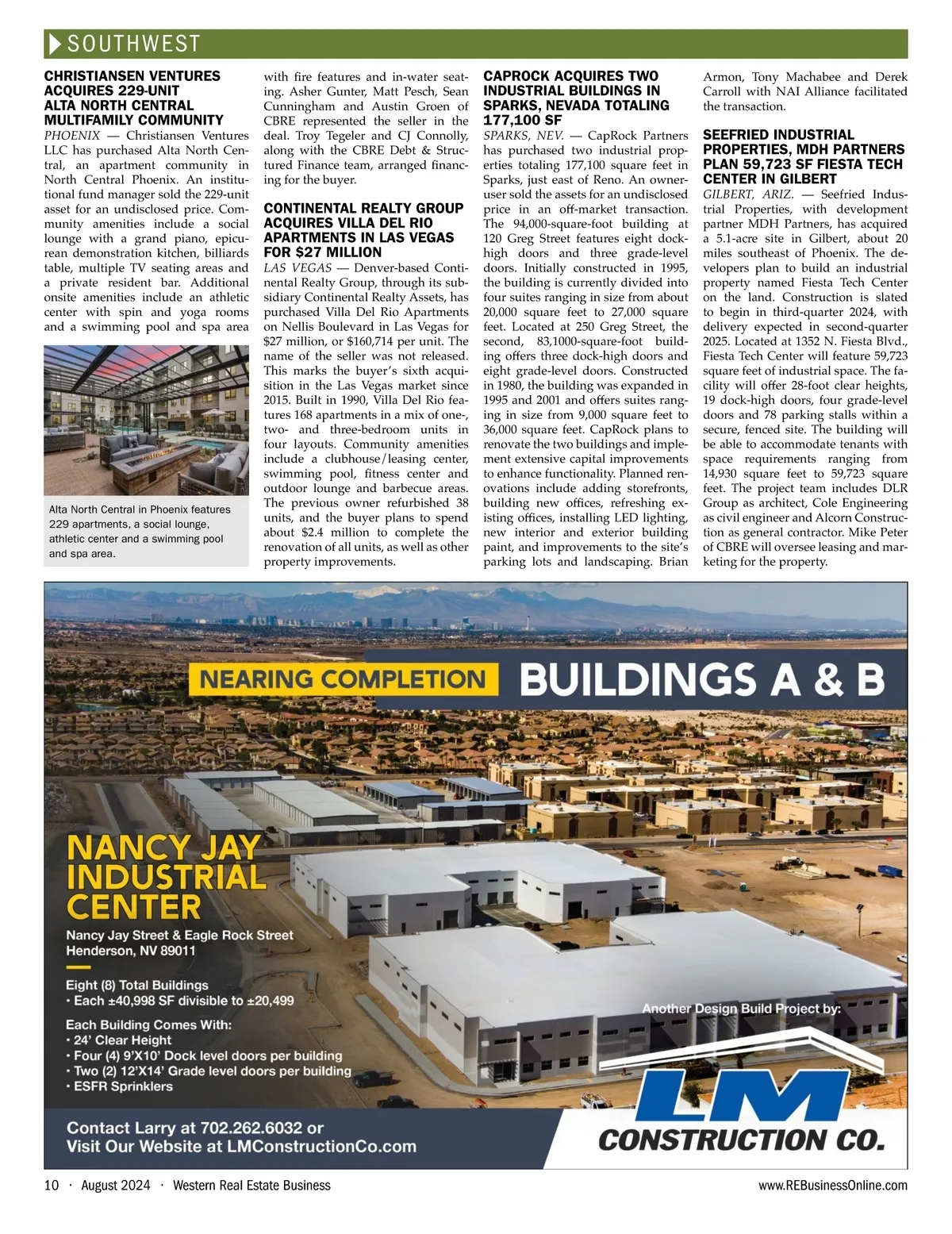 SOUTHWEST

CHRISTIANSEN VENTURES ACQUIRES 229-UNIT ALTA NORTH CENTRAL MULTIFAMILY COMMUNITY

PHOENIX — Christiansen Ventures LLC has purchased Alta North Central, an apartment community in North Central Phoenix. An institutional fund manager sold the 229-unit asset for an undisclosed price. Community amenities include a social lounge with a grand piano, epicurean demonstration kitchen, billiards table, multiple TV seating areas and a private resident bar. Additional onsite amenities include an athletic center with spin and yoga rooms and a swimming pool and spa area with fire features and in-water seating. Asher Gunter, Matt Pesch, Sean Cunningham and Austin Groen of CBRE represented the seller in the deal. Troy Tegeler and CJ Connolly, along with the CBRE Debt & Structured Finance team, arranged financing for the buyer.

Alta North Central in Phoenix features 229 apartments, a social lounge, athletic center and a swimming pool and spa area.

CONTINENTAL REALTY GROUP ACQUIRES VILLA DEL RIO APARTMENTS IN LAS VEGAS FOR $27 MILLION

LAS VEGAS — Denver-based Continental Realty Group, through its subsidiary Continental Realty Assets, has purchased Villa Del Rio Apartments on Nellis Boulevard in Las Vegas for $27 million, or $160,714 per unit. The name of the seller was not released. This marks the buyer's sixth acquisition in the Las Vegas market since 2015. Built in 1990, Villa Del Rio features 168 apartments in a mix of one-, two- and three-bedroom units in four layouts. Community amenities include a clubhouse/leasing center, swimming pool, fitness center and outdoor lounge and barbecue areas. The previous owner refurbished 38 units, and the buyer plans to spend about $2.4 million to complete the renovation of all units, as well as other property improvements.

CAPROCK ACQUIRES TWO INDUSTRIAL BUILDINGS IN SPARKS, NEVADA TOTALING 177,100 SF

SPARKS, NEV. — CapRock Partners has purchased two industrial properties totaling 177,100 square feet in Sparks, just east of Reno. An owner-user sold the assets for an undisclosed price in an off-market transaction. The 94,000-square-foot building at 120 Greg Street features eight dock-high doors and three grade-level doors. Initially constructed in 1995, the building is currently divided into four suites ranging in size from about 20,000 square feet to 27,000 square feet. Located at 250 Greg Street, the second, 83,1000-square-foot building offers three dock-high doors and eight grade-level doors. Constructed in 1980, the building was expanded in 1995 and 2001 and offers suites ranging in size from 9,000 square feet to 36,000 square feet. CapRock plans to renovate the two buildings and implement extensive capital improvements to enhance functionality. Planned renovations include adding storefronts, building new offices, refreshing existing offices, installing LED lighting, new interior and exterior building paint, and improvements to the site's parking lots and landscaping. Brian Armon, Tony Machabee and Derek Carroll with NAI Alliance facilitated the transaction.

SEEFRIED INDUSTRIAL PROPERTIES, MDH PARTNERS PLAN 59,723 SF FIESTA TECH CENTER IN GILBERT

GILBERT, ARIZ. — Seefried Industrial Properties, with development partner MDH Partners, has acquired a 5.1-acre site in Gilbert, about 20 miles southeast of Phoenix. The developers plan to build an industrial property named Fiesta Tech Center on the land. Construction is slated to begin in third-quarter 2024, with delivery expected in second-quarter 2025. Located at 1352 N. Fiesta Blvd., Fiesta Tech Center will feature 59,723 square feet of industrial space. The facility will offer 28-foot clear heights, 19 dock-high doors, four grade-level doors and 78 parking stalls within a secure, fenced site. The building will be able to accommodate tenants with space requirements ranging from 14,930 square feet to 59,723 square feet. The project team includes DLR Group as architect, Cole Engineering as civil engineer and Alcorn Construction as general contractor. Mike Peter of CBRE will oversee leasing and marketing for the property.

NEARING COMPLETION BUILDINGS A & B

NANCY JAY INDUSTRIAL CENTER

Nancy Jay Street & Eagle Rock Street
Henderson, NV 89011

Eight (8) Total Buildings
• Each ±40,998 SF divisible to ±20,499

Each Building Comes With:
• 24' Clear Height
• Four (4) 9'X10' Dock level doors per building
• Two (2) 12'X14' Grade level doors per building
• ESFR Sprinklers

Another Design Build Project by:

LM CONSTRUCTION CO.

Contact Larry at 702.262.6032 or
Visit Our Website at LMConstructionCo.com

10 · August 2024 · Western Real Estate Business

www.REBusinessOnline.com